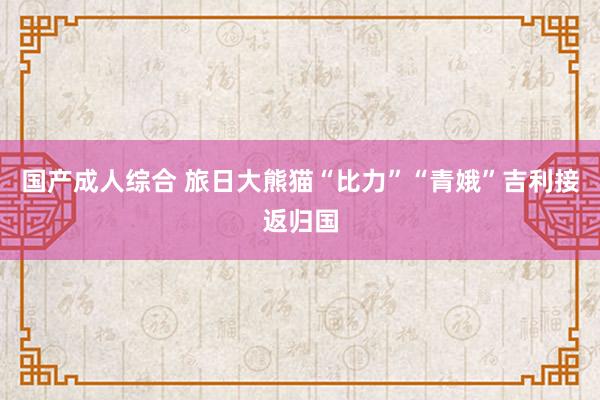 国产成人综合 旅日大熊猫“比力”“青娥”吉利接返归国